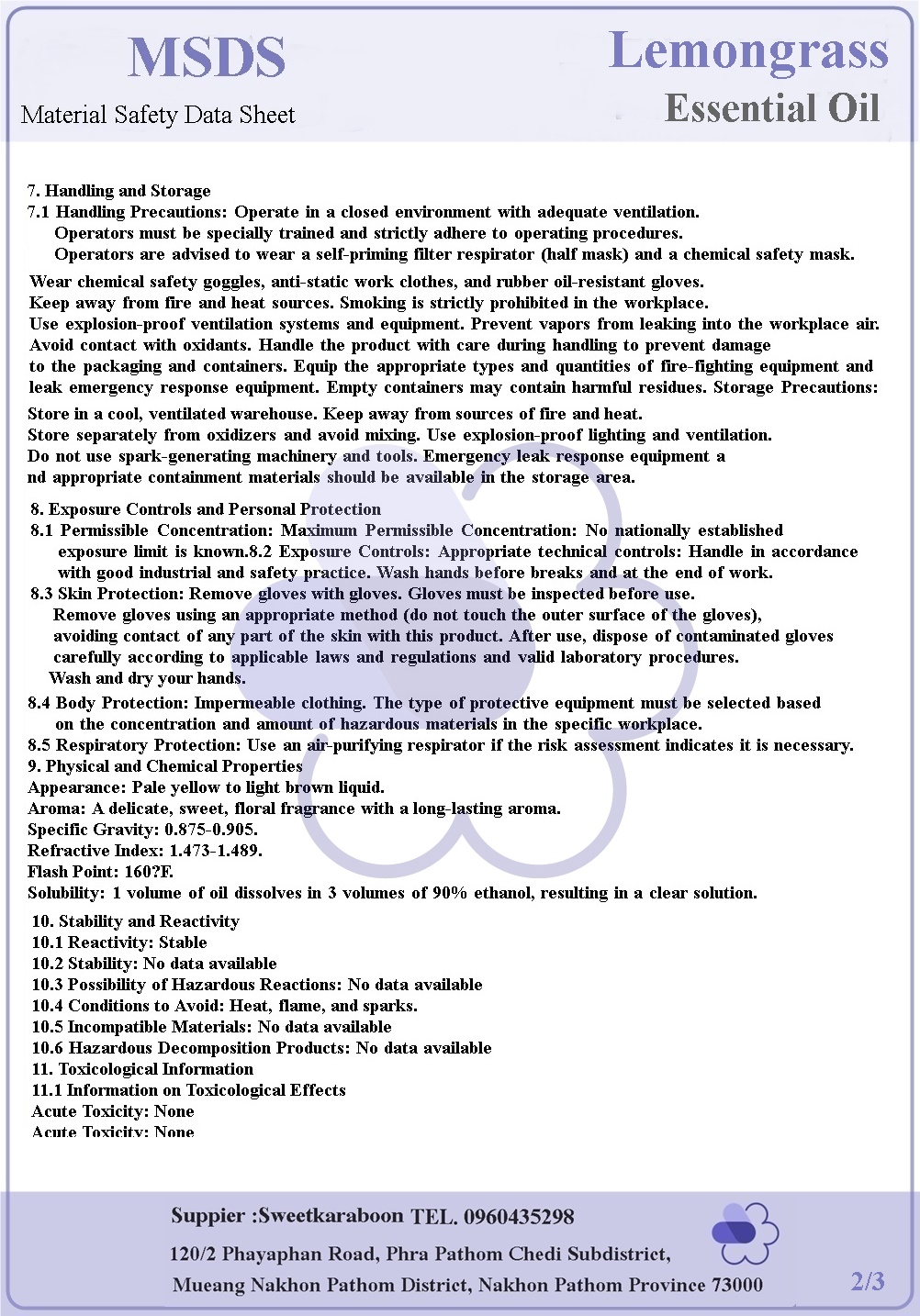 MSDS
Material Safety Data Sheet

Lemongrass
Essential Oil

7. Handling and Storage
7.1 Handling Precautions: Operate in a closed environment with adequate ventilation. Operators must be specially trained and strictly adhere to operating procedures. Operators are advised to wear a self-priming filter respirator (half mask) and a chemical safety mask.

Wear chemical safety goggles, anti-static work clothes, and rubber oil-resistant gloves. Keep away from fire and heat sources. Smoking is strictly prohibited in the workplace. Use explosion-proof ventilation systems and equipment. Prevent vapors from leaking into the workplace air. Avoid contact with oxidants. Handle the product with care during handling to prevent damage to the packaging and containers. Equip the appropriate types and quantities of fire-fighting equipment and leak emergency response equipment. Empty containers may contain harmful residues. Storage Precautions:

Store in a cool, ventilated warehouse. Keep away from sources of fire and heat. Store separately from oxidizers and avoid mixing. Use explosion-proof lighting and ventilation. Do not use spark-generating machinery and tools. Emergency leak response equipment a nd appropriate containment materials should be available in the storage area.

8. Exposure Controls and Personal Protection
8.1 Permissible Concentration: Maximum Permissible Concentration: No nationally established exposure limit is known.8.2 Exposure Controls: Appropriate technical controls: Handle in accordance with good industrial and safety practice. Wash hands before breaks and at the end of work.
8.3 Skin Protection: Remove gloves with gloves. Gloves must be inspected before use. Remove gloves using an appropriate method (do not touch the outer surface of the gloves), avoiding contact of any part of the skin with this product. After use, dispose of contaminated gloves carefully according to applicable laws and regulations and valid laboratory procedures. Wash and dry your hands.
8.4 Body Protection: Impermeable clothing. The type of protective equipment must be selected based on the concentration and amount of hazardous materials in the specific workplace.
8.5 Respiratory Protection: Use an air-purifying respirator if the risk assessment indicates it is necessary.
9. Physical and Chemical Properties
Appearance: Pale yellow to light brown liquid.
Aroma: A delicate, sweet, floral fragrance with a long-lasting aroma.
Specific Gravity: 0.875-0.905.
Refractive Index: 1.473-1.489.
Flash Point: 160?F.
Solubility: 1 volume of oil dissolves in 3 volumes of 90% ethanol, resulting in a clear solution.

10. Stability and Reactivity
10.1 Reactivity: Stable
10.2 Stability: No data available
10.3 Possibility of Hazardous Reactions: No data available
10.4 Conditions to Avoid: Heat, flame, and sparks.
10.5 Incompatible Materials: No data available
10.6 Hazardous Decomposition Products: No data available
11. Toxicological Information
11.1 Information on Toxicological Effects
Acute Toxicity: None
Acute Toxicity: None

Suppier :Sweetkaraboon TEL. 0960435298
120/2 Phayaphan Road, Phra Pathom Chedi Subdistrict,
Mueang Nakhon Pathom District, Nakhon Pathom Province 73000
2/3